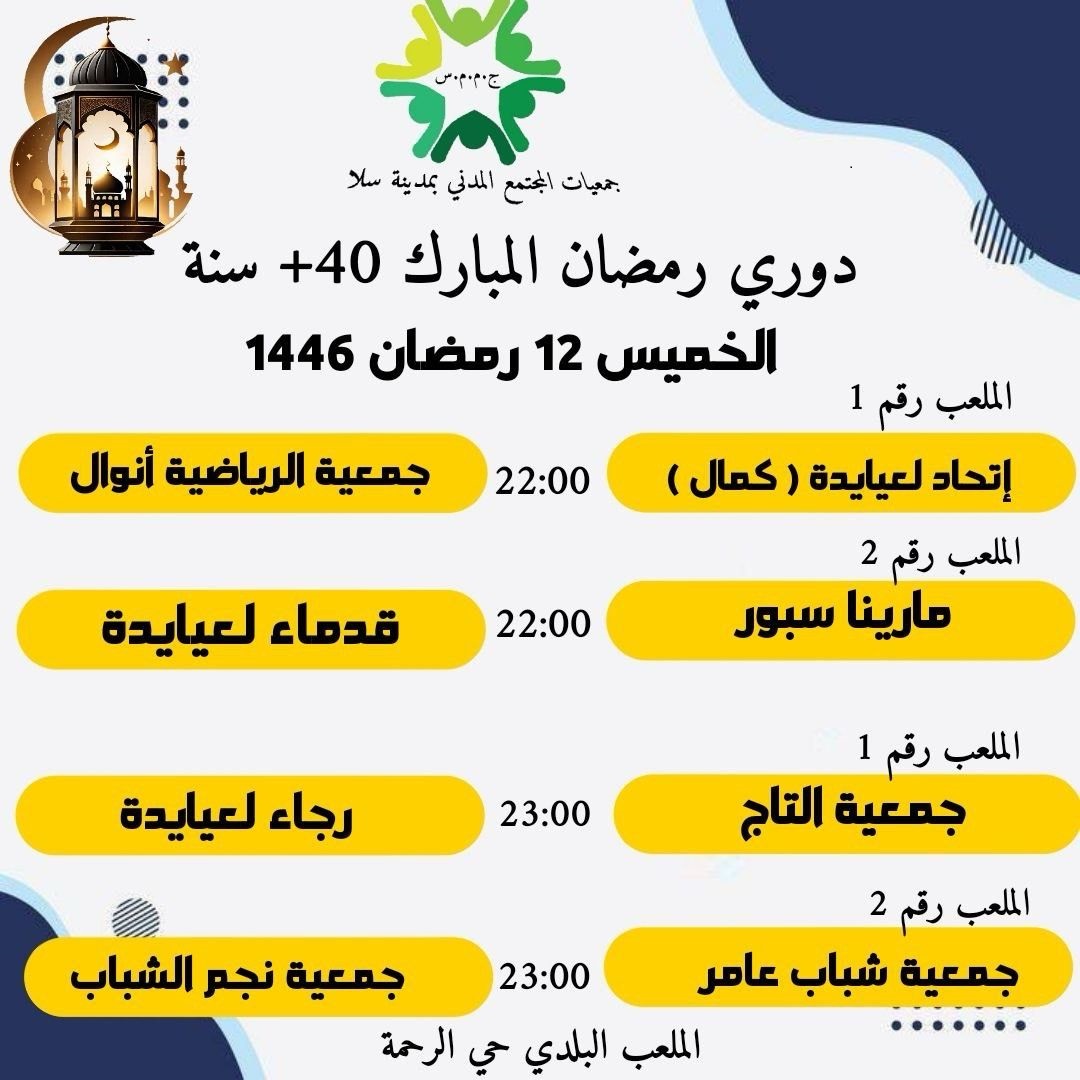 ج.م.م.س

جمعيات المجتمع المدني بمدينة سلا

دوري رمضان المبارك 40+ سنة

الخميس 12 رمضان 1446

الملعب رقم 1

إتحاد لعيايدة ( كمال ) 22:00 جمعية الرياضية أنوال

الملعب رقم 2

مارينا سبور 22:00 قدماء لعيايدة

الملعب رقم 1

جمعية التاج 23:00 رجاء لعيايدة

الملعب رقم 2

جمعية شباب عامر 23:00 جمعية نجم الشباب

الملعب البلدي حي الرحمة